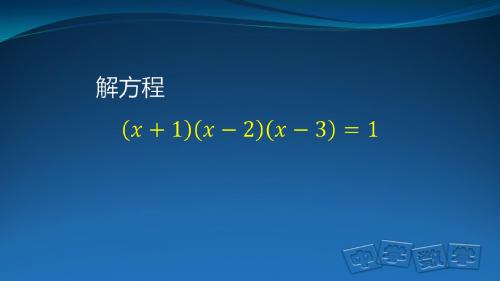 解方程

$(x+1)(x-2)(x-3)=1$

中学数学